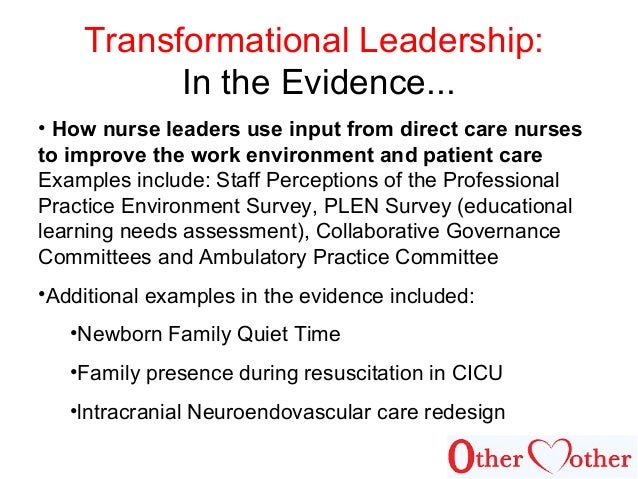 Transformational Leadership:
In the Evidence...

• How nurse leaders use input from direct care nurses to improve the work environment and patient care
Examples include: Staff Perceptions of the Professional Practice Environment Survey, PLEN Survey (educational learning needs assessment), Collaborative Governance Committees and Ambulatory Practice Committee

•Additional examples in the evidence included:

•Newborn Family Quiet Time

•Family presence during resuscitation in CICU

•Intracranial Neuroendovascular care redesign

Other Mother